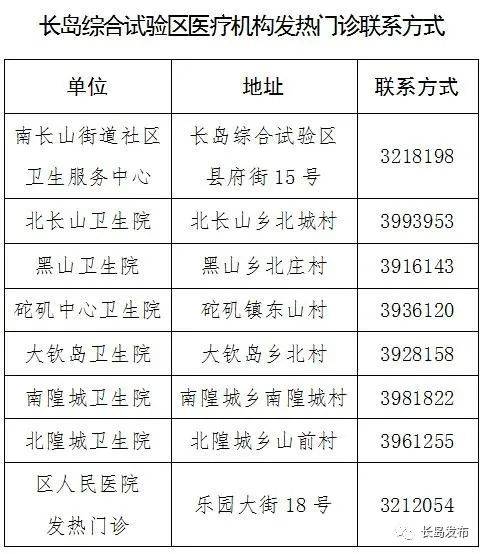 长岛综合试验区医疗机构发热门诊联系方式

| 单位 | 地址 | 联系方式 |
|---|---|---|
| 南长山街道社区卫生服务中心 | 长岛综合试验区县府街15号 | 3218198 |
| 北长山卫生院 | 北长山乡北城村 | 3993953 |
| 黑山卫生院 | 黑山乡北庄村 | 3916143 |
| 砣矶中心卫生院 | 砣矶镇东山村 | 3936120 |
| 大钦岛卫生院 | 大钦岛乡北村 | 3928158 |
| 南隍城卫生院 | 南隍城乡南隍城村 | 3981822 |
| 北隍城卫生院 | 北隍城乡山前村 | 3961255 |
| 区人民医院发热门诊 | 乐园大街18号 | 3212054 |

长岛发布